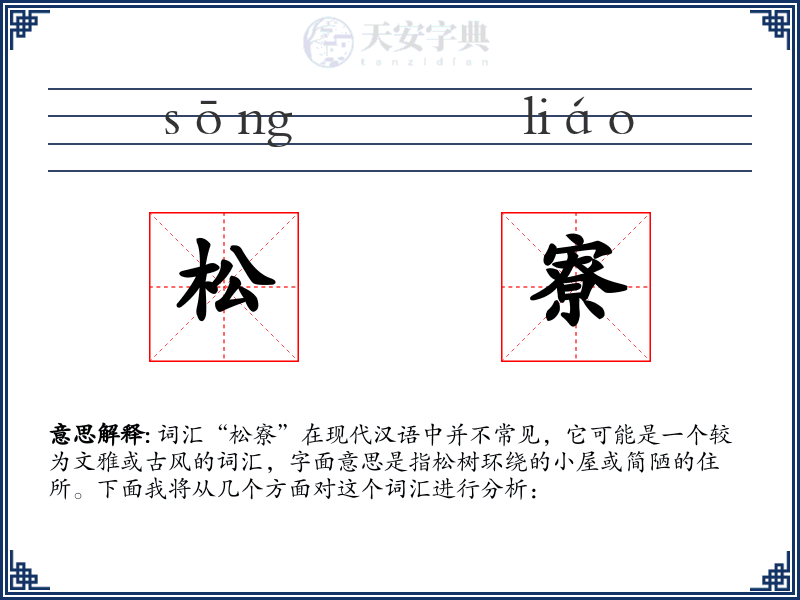 天安字典
tanzidian

sōng liáo

松 寮

意思解释: 词汇“松寮”在现代汉语中并不常见，它可能是一个较为文雅或古风的词汇，字面意思是指松树环绕的小屋或简陋的住所。下面我将从几个方面对这个词汇进行分析：